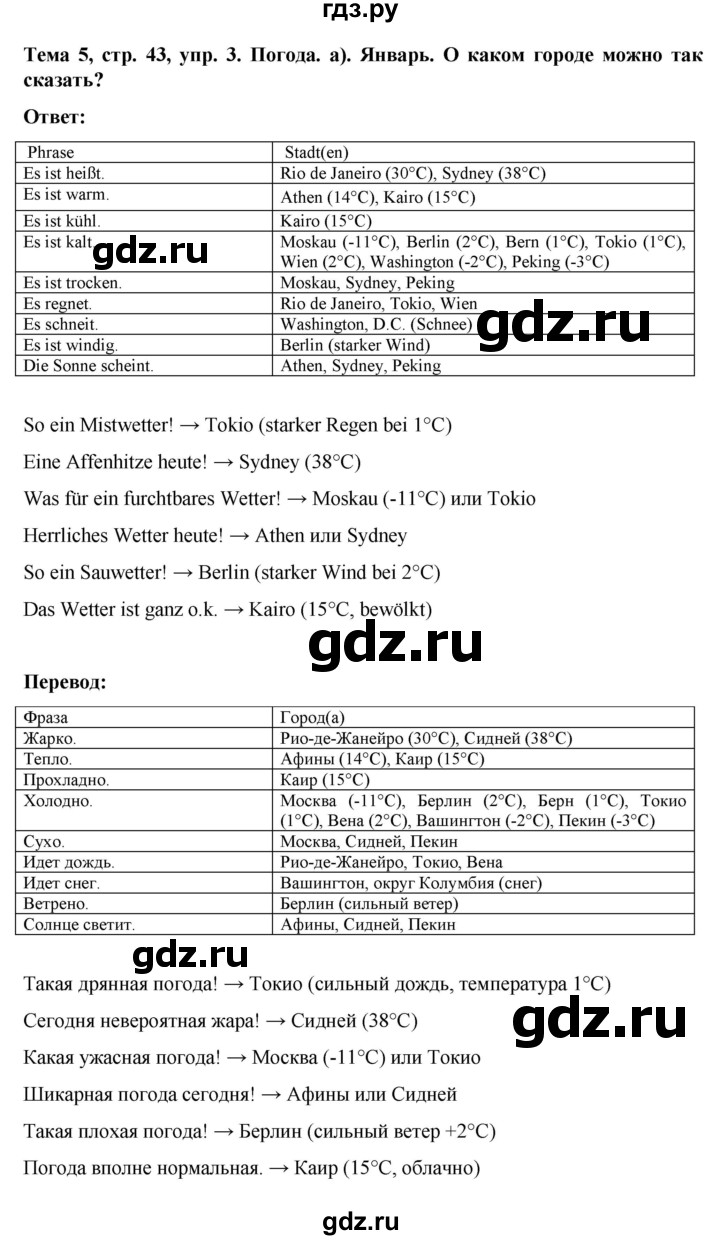 гдз.ру

Тема 5, стр. 43, упр. 3. Погода. а). Январь. О каком городе можно так сказать?

Ответ:

| Phrase | Stadt(en) |
|---|---|
| Es ist heißt. | Rio de Janeiro (30°C), Sydney (38°C) |
| Es ist warm. | Athen (14°C), Kairo (15°C) |
| Es ist kühl. | Kairo (15°C) |
| Es ist kalt. | Moskau (-11°C), Berlin (2°C), Bern (1°C), Tokio (1°C), Wien (2°C), Washington (-2°C), Peking (-3°C) |
| Es ist trocken. | Moskau, Sydney, Peking |
| Es regnet. | Rio de Janeiro, Tokio, Wien |
| Es schneit. | Washington, D.C. (Schnee) |
| Es ist windig. | Berlin (starker Wind) |
| Die Sonne scheint. | Athen, Sydney, Peking |

So ein Mistwetter! → Tokio (starker Regen bei 1°C)

Eine Affenhitze heute! → Sydney (38°C)

Was für ein furchtbares Wetter! → Moskau (-11°C) или Tokio

Herrliches Wetter heute! → Athen или Sydney

So ein Sauwetter! → Berlin (starker Wind bei 2°C)

Das Wetter ist ganz o.k. → Kairo (15°C, bewölkt)

Перевод:

| Фраза | Город(а) |
|---|---|
| Жарко. | Рио-де-Жанейро (30°C), Сидней (38°C) |
| Тепло. | Афины (14°C), Каир (15°C) |
| Прохладно. | Каир (15°C) |
| Холодно. | Москва (-11°C), Берлин (2°C), Берн (1°C), Токио (1°C), Вена (2°C), Вашингтон (-2°C), Пекин (-3°C) |
| Сухо. | Москва, Сидней, Пекин |
| Идет дождь. | Рио-де-Жанейро, Токио, Вена |
| Идет снег. | Вашингтон, округ Колумбия (снег) |
| Ветрено. | Берлин (сильный ветер) |
| Солнце светит. | Афины, Сидней, Пекин |

Такая дрянная погода! → Токио (сильный дождь, температура 1°C)

Сегодня невероятная жара! → Сидней (38°C)

Какая ужасная погода! → Москва (-11°C) или Токио

Шикарная погода сегодня! → Афины или Сидней

Такая плохая погода! → Берлин (сильный ветер +2°C)

Погода вполне нормальная. → Каир (15°C, облачно)

gdz.ru